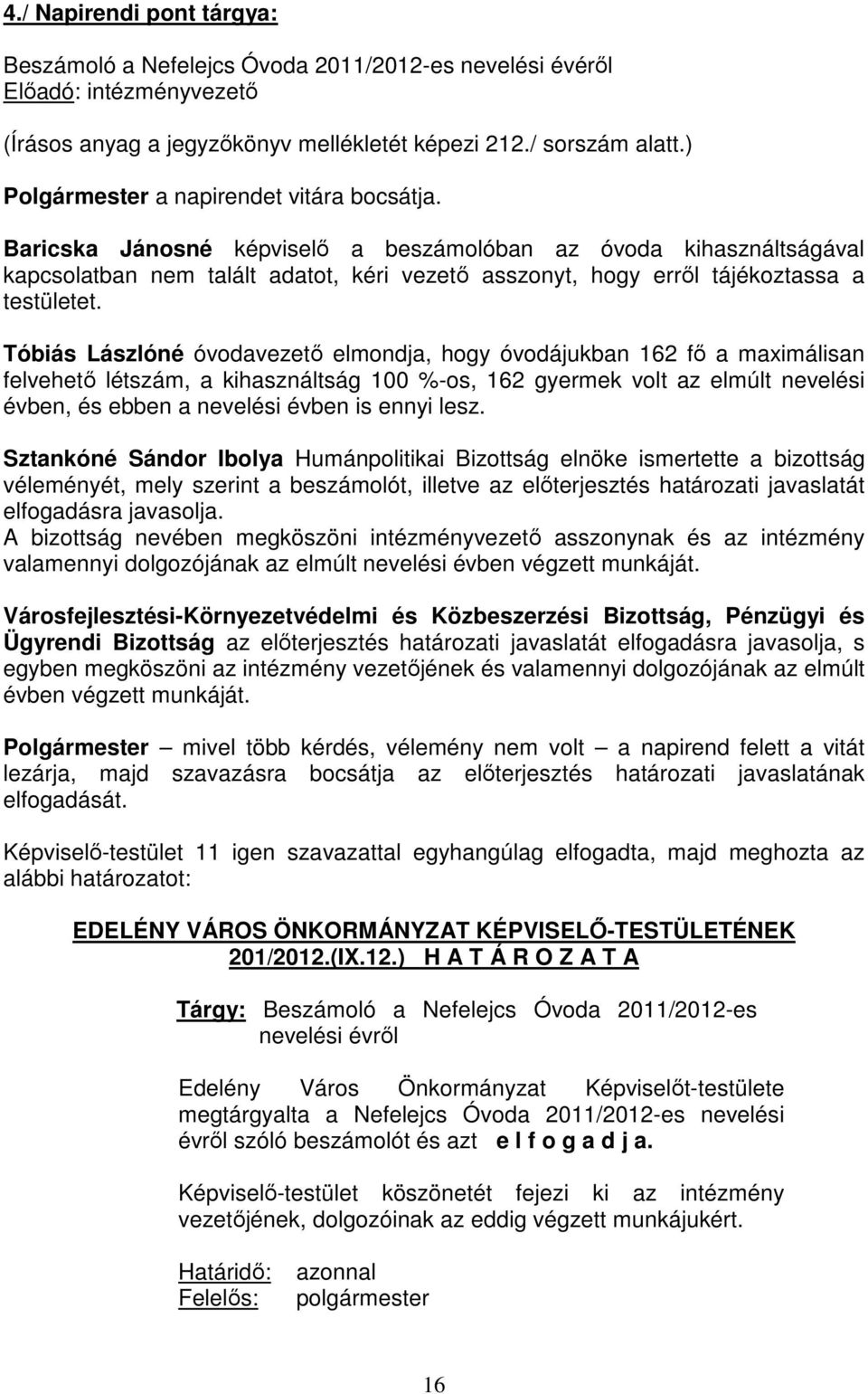 4./ Napirendi pont tárgya:

Beszámoló a Nefelejcs Óvoda 2011/2012-es nevelési évéről
Előadó: intézményvezető

(Írásos anyag a jegyzőkönyv mellékletét képezi 212./ sorszám alatt.)

Polgármester a napirendet vitára bocsátja.

Baricska Jánosné képviselő a beszámolóban az óvoda kihasználtságával kapcsolatban nem talált adatot, kéri vezető asszonyt, hogy erről tájékoztassa a testületet.

Tóbiás Lászlóné óvodavezető elmondja, hogy óvodájukban 162 fő a maximálisan felvehető létszám, a kihasználtság 100 %-os, 162 gyermek volt az elmúlt nevelési évben, és ebben a nevelési évben is ennyi lesz.

Sztankóné Sándor Ibolya Humánpolitikai Bizottság elnöke ismertette a bizottság véleményét, mely szerint a beszámolót, illetve az előterjesztés határozati javaslatát elfogadásra javasolja.
A bizottság nevében megköszöni intézményvezető asszonynak és az intézmény valamennyi dolgozójának az elmúlt nevelési évben végzett munkáját.

Városfejlesztési-Környezetvédelmi és Közbeszerzési Bizottság, Pénzügyi és Ügyrendi Bizottság az előterjesztés határozati javaslatát elfogadásra javasolja, s egyben megköszöni az intézmény vezetőjének és valamennyi dolgozójának az elmúlt évben végzett munkáját.

Polgármester – mivel több kérdés, vélemény nem volt – a napirend felett a vitát lezárja, majd szavazásra bocsátja az előterjesztés határozati javaslatának elfogadását.

Képviselő-testület 11 igen szavazattal egyhangúlag elfogadta, majd meghozta az alábbi határozatot:

EDELÉNY VÁROS ÖNKORMÁNYZAT KÉPVISELŐ-TESTÜLETÉNEK
201/2012.(IX.12.) H A T Á R O Z A T A

Tárgy: Beszámoló a Nefelejcs Óvoda 2011/2012-es nevelési évről

Edelény Város Önkormányzat Képviselőt-testülete megtárgyalta a Nefelejcs Óvoda 2011/2012-es nevelési évről szóló beszámolót és azt e l f o g a d j a.

Képviselő-testület köszönetét fejezi ki az intézmény vezetőjének, dolgozóinak az eddig végzett munkájukért.

Határidő: azonnal
Felelős: polgármester

16